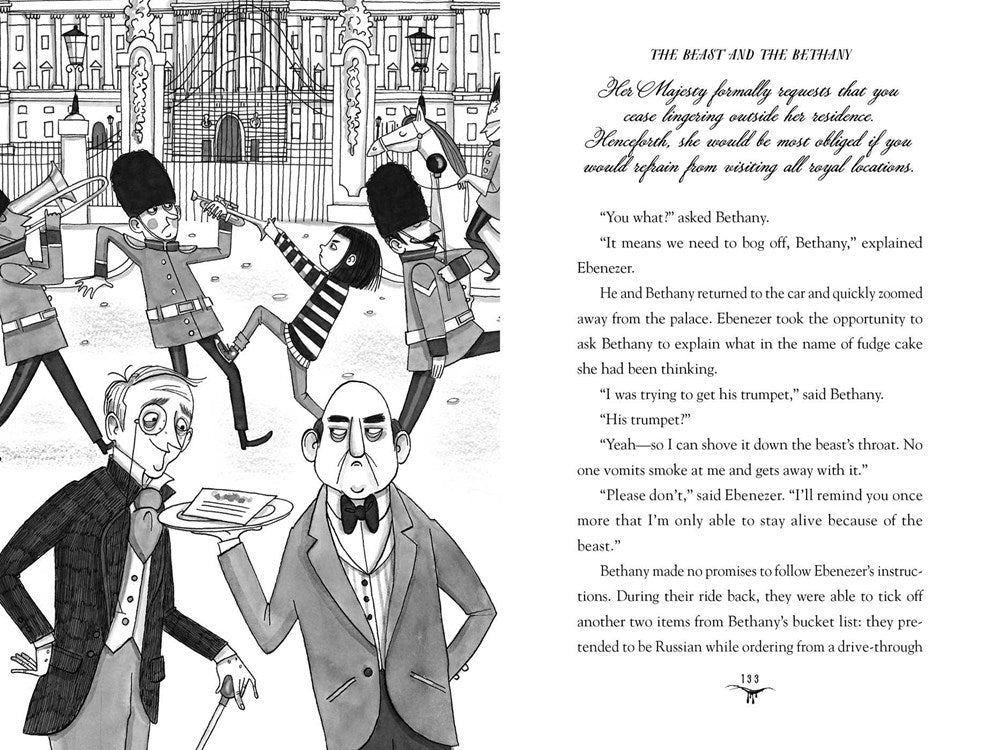 THE BEAST AND THE BETHANY

Her Majesty formally requests that you cease lingering outside her residence. Henceforth, she would be most obliged if you would refrain from visiting all royal locations.

"You what?" asked Bethany.

"It means we need to bog off, Bethany," explained Ebenezer.

He and Bethany returned to the car and quickly zoomed away from the palace. Ebenezer took the opportunity to ask Bethany to explain what in the name of fudge cake she had been thinking.

"I was trying to get his trumpet," said Bethany.

"His trumpet?"

"Yeah—so I can shove it down the beast's throat. No one vomits smoke at me and gets away with it."

"Please don't," said Ebenezer. "I'll remind you once more that I'm only able to stay alive because of the beast."

Bethany made no promises to follow Ebenezer's instructions. During their ride back, they were able to tick off another two items from Bethany's bucket list: they pretended to be Russian while ordering from a drive-through

133